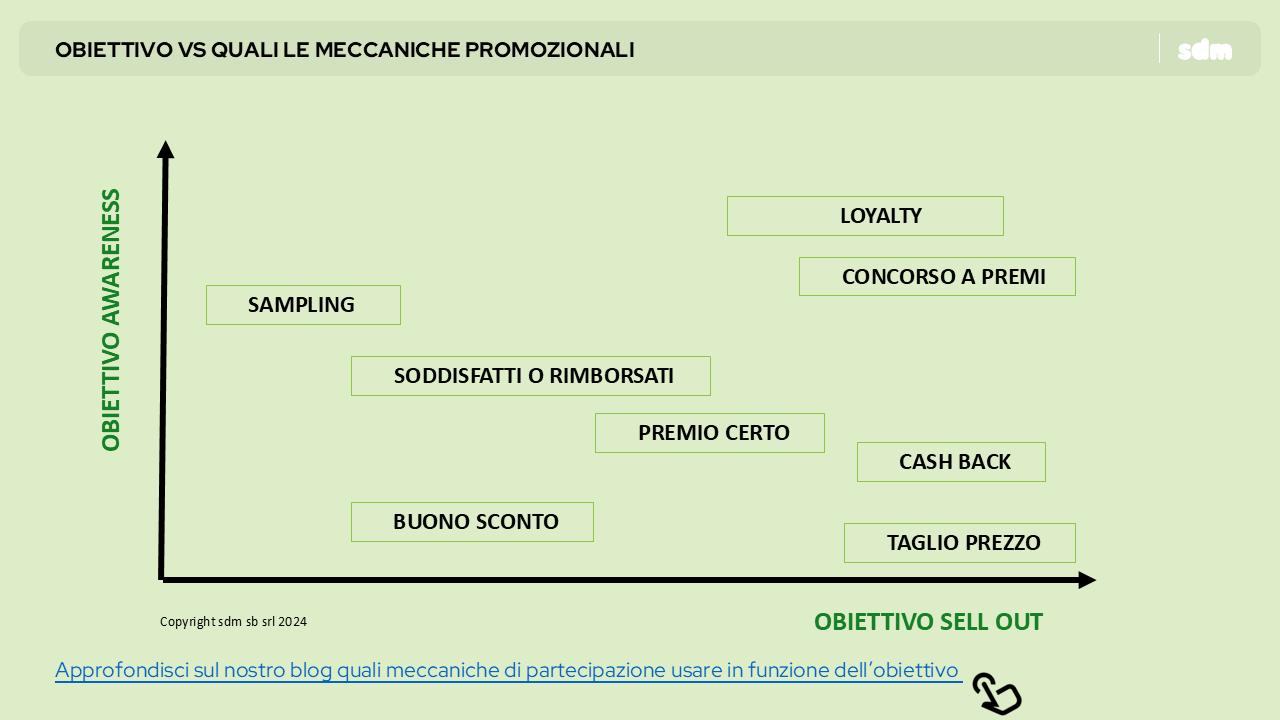 OBIETTIVO VS QUALI LE MECCANICHE PROMOZIONALI

sdm

OBIETTIVO AWARENESS

LOYALTY

CONCORSO A PREMI

SAMPLING

SODDISFATTI O RIMBORSATI

PREMIO CERTO

CASH BACK

BUONO SCONTO

TAGLIO PREZZO

Copyright sdm sb srl 2024

OBIETTIVO SELL OUT

Approfondisci sul nostro blog quali meccaniche di partecipazione usare in funzione dell'obiettivo